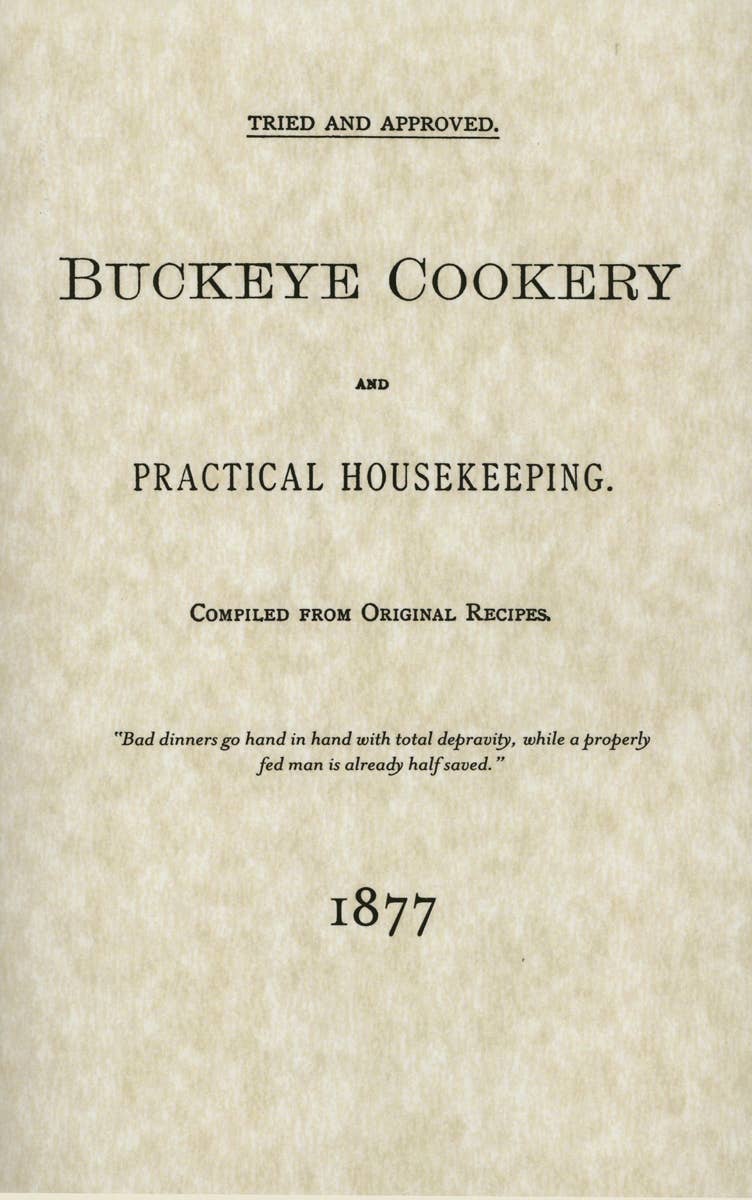 TRIED AND APPROVED.

BUCKEYE COOKERY

AND

PRACTICAL HOUSEKEEPING.

COMPILED FROM ORIGINAL RECIPES.

"Bad dinners go hand in hand with total depravity, while a properly fed man is already half saved."

1877